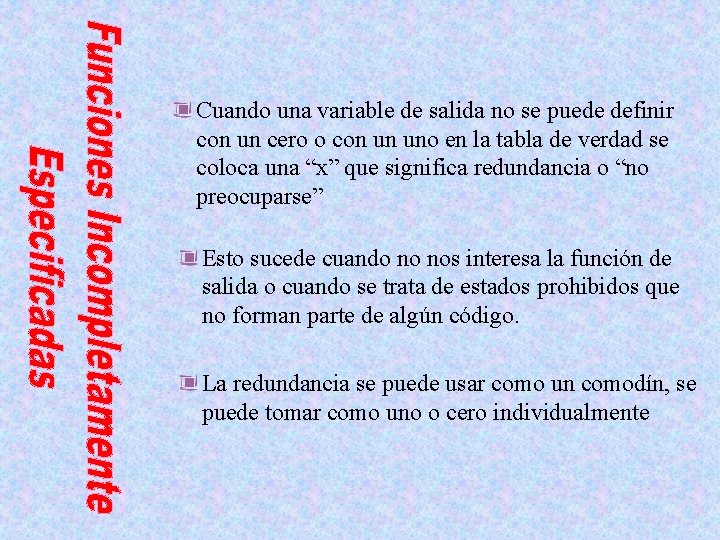 Funciones Incompletamente Especificadas

Cuando una variable de salida no se puede definir con un cero o con un uno en la tabla de verdad se coloca una “x” que significa redundancia o “no preocuparse”

Esto sucede cuando no nos interesa la función de salida o cuando se trata de estados prohibidos que no forman parte de algún código.

La redundancia se puede usar como un comodín, se puede tomar como uno o cero individualmente